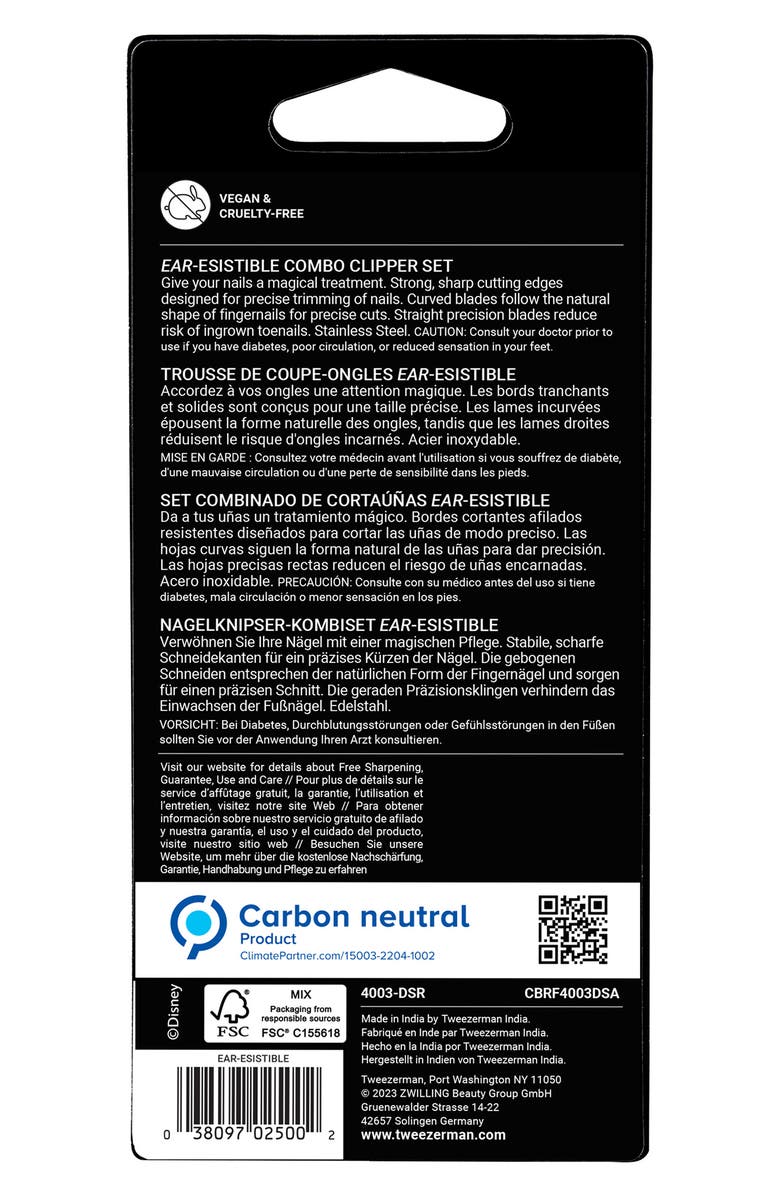 VEGAN & CRUELTY-FREE

EAR-ESISTIBLE COMBO CLIPPER SET
Give your nails a magical treatment. Strong, sharp cutting edges designed for precise trimming of nails. Curved blades follow the natural shape of fingernails for precise cuts. Straight precision blades reduce risk of ingrown toenails. Stainless Steel. CAUTION: Consult your doctor prior to use if you have diabetes, poor circulation, or reduced sensation in your feet.

TROUSSE DE COUPE-ONGLES EAR-ESISTIBLE
Accordez à vos ongles une attention magique. Les bords tranchants et solides sont conçus pour une taille précise. Les lames incurvées épousent la forme naturelle des ongles, tandis que les lames droites réduisent le risque d'ongles incarnés. Acier inoxydable.
MISE EN GARDE : Consultez votre médecin avant l'utilisation si vous souffrez de diabète, d'une mauvaise circulation ou d'une perte de sensibilité dans les pieds.

SET COMBINADO DE CORTAÚÑAS EAR-ESISTIBLE
Da a tus uñas un tratamiento mágico. Bordes cortantes afilados resistentes diseñados para cortar las uñas de modo preciso. Las hojas curvas siguen la forma natural de las uñas para dar precisión. Las hojas precisas rectas reducen el riesgo de uñas encarnadas. Acero inoxidable. PRECAUCIÓN: Consulte con su médico antes del uso si tiene diabetes, mala circulación o menor sensación en los pies.

NAGELKNIPSER-KOMBISET EAR-ESISTIBLE
Verwöhnen Sie Ihre Nägel mit einer magischen Pflege. Stabile, scharfe Schneidekanten für ein präzises Kürzen der Nägel. Die gebogenen Schneiden entsprechen der natürlichen Form der Fingernägel und sorgen für einen präzisen Schnitt. Die geraden Präzisionsklingen verhindern das Einwachsen der Fußnägel. Edelstahl.
VORSICHT: Bei Diabetes, Durchblutungsstörungen oder Gefühlsstörungen in den Füßen sollten Sie vor der Anwendung Ihren Arzt konsultieren.

Visit our website for details about Free Sharpening, Guarantee, Use and Care // Pour plus de détails sur le service d'affûtage gratuit, la garantie, l'utilisation et l'entretien, visitez notre site Web // Para obtener información sobre nuestro servicio gratuito de afilado y nuestra garantía, el uso y el cuidado del producto, visite nuestro sitio web // Besuchen Sie unsere Website, um mehr über die kostenlose Nachschärfung, Garantie, Handhabung und Pflege zu erfahren

Carbon neutral
Product
ClimatePartner.com/15003-2204-1002

©Disney

MIX
Packaging from responsible sources
FSC FSC® C155618

4003-DSR CBRF4003DSA

Made in India by Tweezerman India.
Fabriqué en Inde par Tweezerman India.
Hecho en la India por Tweezerman India.
Hergestellt in Indien von Tweezerman India.

Tweezerman, Port Washington NY 11050
© 2023 ZWILLING Beauty Group GmbH
Gruenewalder Strasse 14-22
42657 Solingen Germany
www.tweezerman.com

EAR-ESISTIBLE
0 38097 02500 2